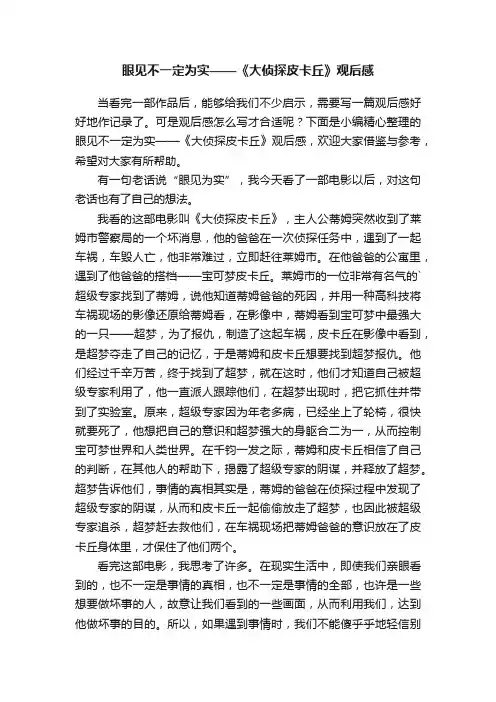 眼见不一定为实——《大侦探皮卡丘》观后感

当看完一部作品后，能够给我们不少启示，需要写一篇观后感好好地作记录了。可是观后感怎么写才合适呢？下面是小编精心整理的眼见不一定为实——《大侦探皮卡丘》观后感，欢迎大家借鉴与参考，希望对大家有所帮助。

有一句老话说“眼见为实”，我今天看了一部电影以后，对这句老话也有了自己的想法。

我看的这部电影叫《大侦探皮卡丘》，主人公蒂姆突然收到了莱姆市警察局的一个坏消息，他的爸爸在一次侦探任务中，遇到了一起车祸，车毁人亡，他非常难过，立即赶往莱姆市。在他爸爸的公寓里，遇到了他爸爸的搭档——宝可梦皮卡丘。莱姆市的一位非常有名气的`超级专家找到了蒂姆，说他知道蒂姆爸爸的死因，并用一种高科技将车祸现场的影像还原给蒂姆看，在影像中，蒂姆看到宝可梦中最强大的一只——超梦，为了报仇，制造了这起车祸，皮卡丘在影像中看到，是超梦夺走了自己的记忆，于是蒂姆和皮卡丘想要找到超梦报仇。他们经过千辛万苦，终于找到了超梦，就在这时，他们才知道自己被超级专家利用了，他一直派人跟踪他们，在超梦出现时，把它抓住并带到了实验室。原来，超级专家因为年老多病，已经坐上了轮椅，很快就要死了，他想把自己的意识和超梦强大的身躯合二为一，从而控制宝可梦世界和人类世界。在千钧一发之际，蒂姆和皮卡丘相信了自己的判断，在其他人的帮助下，揭露了超级专家的阴谋，并释放了超梦。超梦告诉他们，事情的真相其实是，蒂姆的爸爸在侦探过程中发现了超级专家的阴谋，从而和皮卡丘一起偷偷放走了超梦，也因此被超级专家追杀，超梦赶去救他们，在车祸现场把蒂姆爸爸的意识放在了皮卡丘身体里，才保住了他们两个。

看完这部电影，我思考了许多。在现实生活中，即使我们亲眼看到的，也不一定是事情的真相，也不一定是事情的全部，也许是一些想要做坏事的人，故意让我们看到的一些画面，从而利用我们，达到他做坏事的目的。所以，如果遇到事情时，我们不能傻乎乎地轻信别